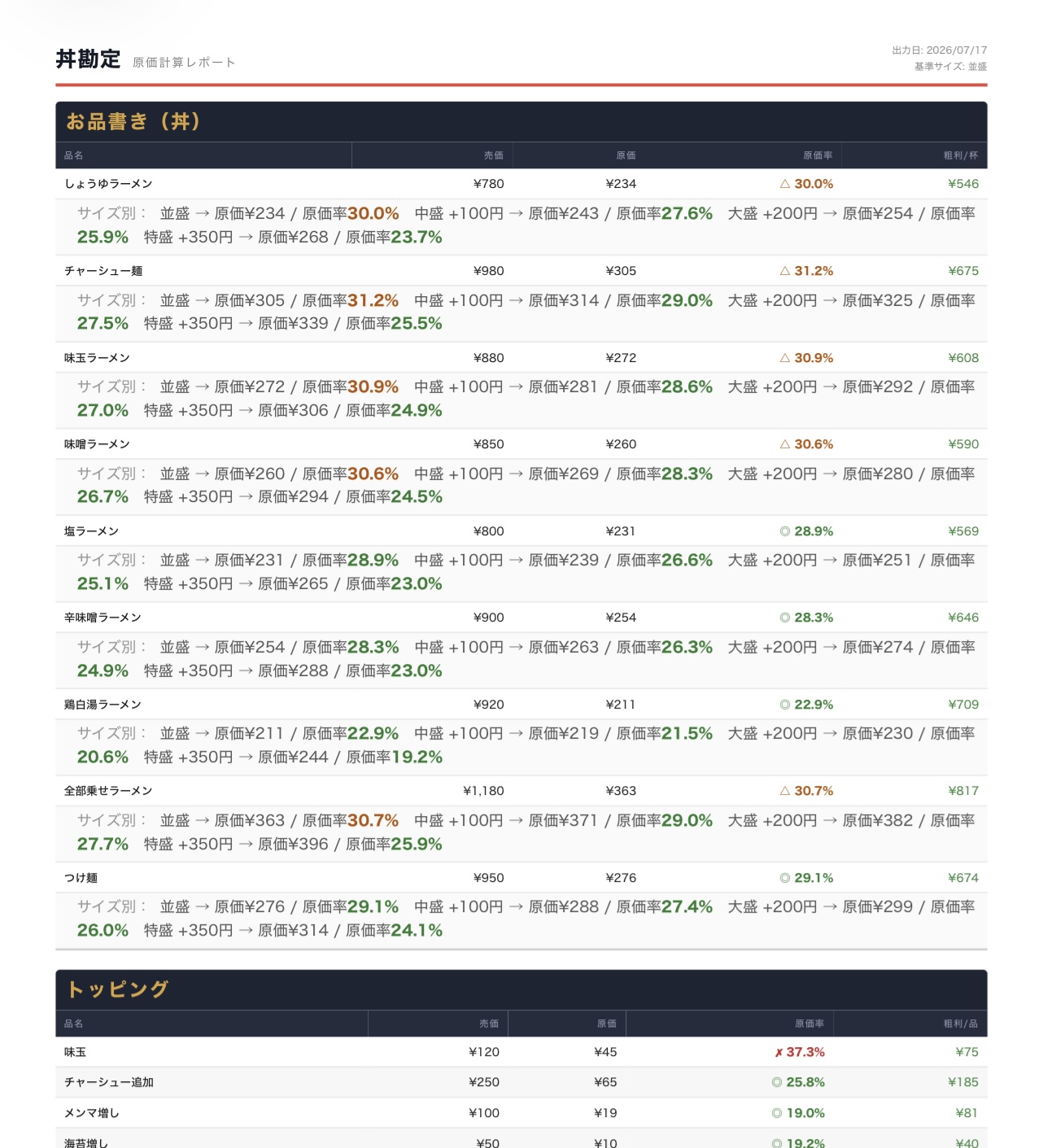 丼勘定 原価計算レポート

出力日: 2026/07/17
基準サイズ: 並盛

お品書き（丼）

| 品名 | 売価 | 原価 | 原価率 | 粗利/杯 |
|---|---|---|---|---|
| しょうゆラーメン | ¥780 | ¥234 | △ 30.0% | ¥546 |
| サイズ別： 並盛 → 原価¥234 / 原価率30.0% 中盛 +100円 → 原価¥243 / 原価率27.6% 大盛 +200円 → 原価¥254 / 原価率25.9% 特盛 +350円 → 原価¥268 / 原価率23.7% | | | | |
| チャーシュー麺 | ¥980 | ¥305 | △ 31.2% | ¥675 |
| サイズ別： 並盛 → 原価¥305 / 原価率31.2% 中盛 +100円 → 原価¥314 / 原価率29.0% 大盛 +200円 → 原価¥325 / 原価率27.5% 特盛 +350円 → 原価¥339 / 原価率25.5% | | | | |
| 味玉ラーメン | ¥880 | ¥272 | △ 30.9% | ¥608 |
| サイズ別： 並盛 → 原価¥272 / 原価率30.9% 中盛 +100円 → 原価¥281 / 原価率28.6% 大盛 +200円 → 原価¥292 / 原価率27.0% 特盛 +350円 → 原価¥306 / 原価率24.9% | | | | |
| 味噌ラーメン | ¥850 | ¥260 | △ 30.6% | ¥590 |
| サイズ別： 並盛 → 原価¥260 / 原価率30.6% 中盛 +100円 → 原価¥269 / 原価率28.3% 大盛 +200円 → 原価¥280 / 原価率26.7% 特盛 +350円 → 原価¥294 / 原価率24.5% | | | | |
| 塩ラーメン | ¥800 | ¥231 | ◎ 28.9% | ¥569 |
| サイズ別： 並盛 → 原価¥231 / 原価率28.9% 中盛 +100円 → 原価¥239 / 原価率26.6% 大盛 +200円 → 原価¥251 / 原価率25.1% 特盛 +350円 → 原価¥265 / 原価率23.0% | | | | |
| 辛味噌ラーメン | ¥900 | ¥254 | ◎ 28.3% | ¥646 |
| サイズ別： 並盛 → 原価¥254 / 原価率28.3% 中盛 +100円 → 原価¥263 / 原価率26.3% 大盛 +200円 → 原価¥274 / 原価率24.9% 特盛 +350円 → 原価¥288 / 原価率23.0% | | | | |
| 鶏白湯ラーメン | ¥920 | ¥211 | ◎ 22.9% | ¥709 |
| サイズ別： 並盛 → 原価¥211 / 原価率22.9% 中盛 +100円 → 原価¥219 / 原価率21.5% 大盛 +200円 → 原価¥230 / 原価率20.6% 特盛 +350円 → 原価¥244 / 原価率19.2% | | | | |
| 全部乗せラーメン | ¥1,180 | ¥363 | △ 30.7% | ¥817 |
| サイズ別： 並盛 → 原価¥363 / 原価率30.7% 中盛 +100円 → 原価¥371 / 原価率29.0% 大盛 +200円 → 原価¥382 / 原価率27.7% 特盛 +350円 → 原価¥396 / 原価率25.9% | | | | |
| つけ麺 | ¥950 | ¥276 | ◎ 29.1% | ¥674 |
| サイズ別： 並盛 → 原価¥276 / 原価率29.1% 中盛 +100円 → 原価¥288 / 原価率27.4% 大盛 +200円 → 原価¥299 / 原価率26.0% 特盛 +350円 → 原価¥314 / 原価率24.1% | | | | |

トッピング

| 品名 | 売価 | 原価 | 原価率 | 粗利/品 |
|---|---|---|---|---|
| 味玉 | ¥120 | ¥45 | ✗ 37.3% | ¥75 |
| チャーシュー追加 | ¥250 | ¥65 | ◎ 25.8% | ¥185 |
| メンマ増し | ¥100 | ¥19 | ◎ 19.0% | ¥81 |
| 海苔増し | ¥50 | ¥10 | ◎ 19.2% | ¥40 |